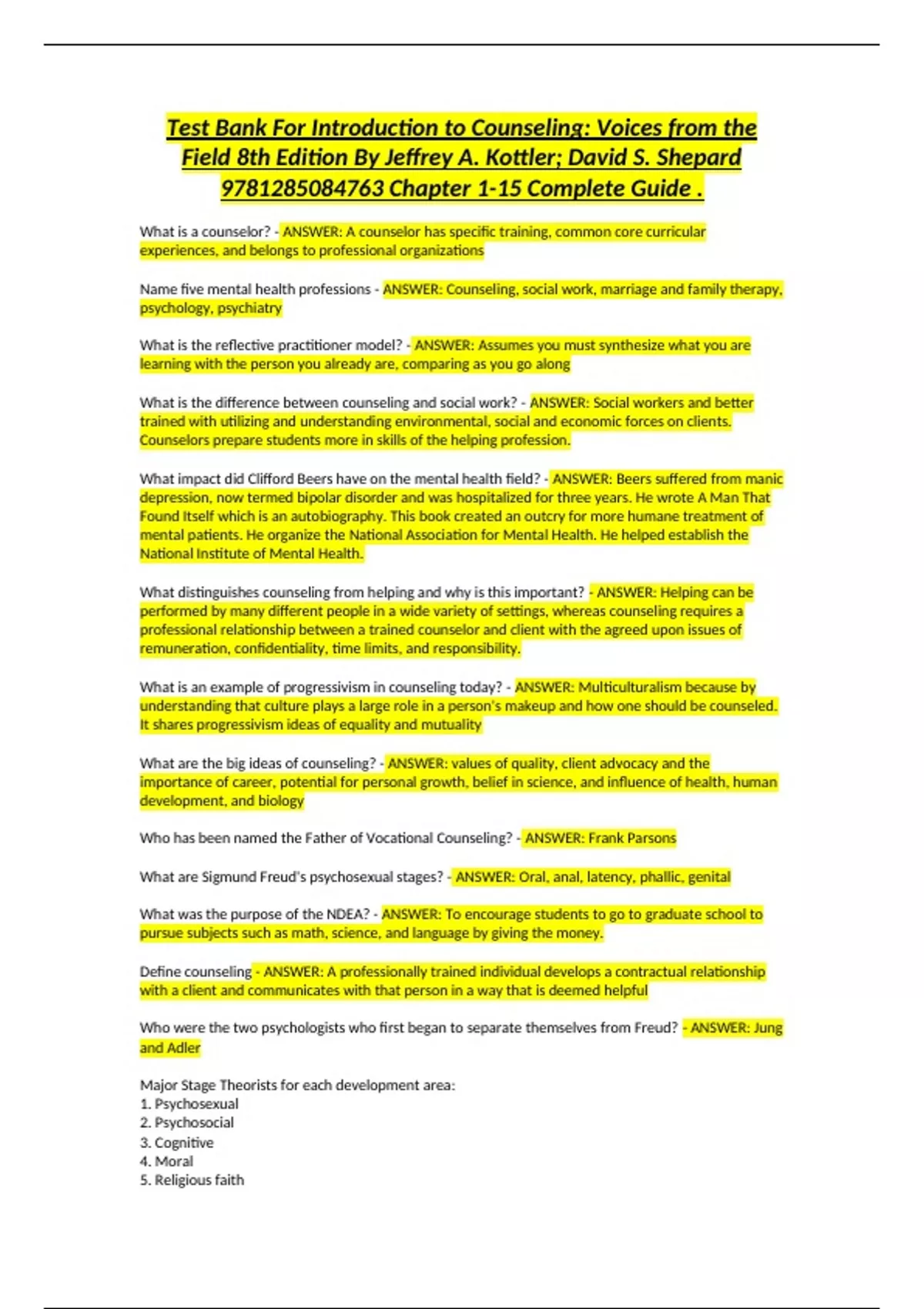 Test Bank For Introduction to Counseling: Voices from the Field 8th Edition By Jeffrey A. Kottler; David S. Shepard 9781285084763 Chapter 1-15 Complete Guide .

What is a counselor? - ANSWER: A counselor has specific training, common core curricular experiences, and belongs to professional organizations

Name five mental health professions - ANSWER: Counseling, social work, marriage and family therapy, psychology, psychiatry

What is the reflective practitioner model? - ANSWER: Assumes you must synthesize what you are learning with the person you already are, comparing as you go along

What is the difference between counseling and social work? - ANSWER: Social workers and better trained with utilizing and understanding environmental, social and economic forces on clients. Counselors prepare students more in skills of the helping profession.

What impact did Clifford Beers have on the mental health field? - ANSWER: Beers suffered from manic depression, now termed bipolar disorder and was hospitalized for three years. He wrote A Man That Found Itself which is an autobiography. This book created an outcry for more humane treatment of mental patients. He organize the National Association for Mental Health. He helped establish the National Institute of Mental Health.

What distinguishes counseling from helping and why is this important? - ANSWER: Helping can be performed by many different people in a wide variety of settings, whereas counseling requires a professional relationship between a trained counselor and client with the agreed upon issues of remuneration, confidentiality, time limits, and responsibility.

What is an example of progressivism in counseling today? - ANSWER: Multiculturalism because by understanding that culture plays a large role in a person's makeup and how one should be counseled. It shares progressivism ideas of equality and mutuality

What are the big ideas of counseling? - ANSWER: values of quality, client advocacy and the importance of career, potential for personal growth, belief in science, and influence of health, human development, and biology

Who has been named the Father of Vocational Counseling? - ANSWER: Frank Parsons

What are Sigmund Freud's psychosexual stages? - ANSWER: Oral, anal, latency, phallic, genital

What was the purpose of the NDEA? - ANSWER: To encourage students to go to graduate school to pursue subjects such as math, science, and language by giving the money.

Define counseling - ANSWER: A professionally trained individual develops a contractual relationship with a client and communicates with that person in a way that is deemed helpful

Who were the two psychologists who first began to separate themselves from Freud? - ANSWER: Jung and Adler

Major Stage Theorists for each development area:
1. Psychosexual
2. Psychosocial
3. Cognitive
4. Moral
5. Religious faith